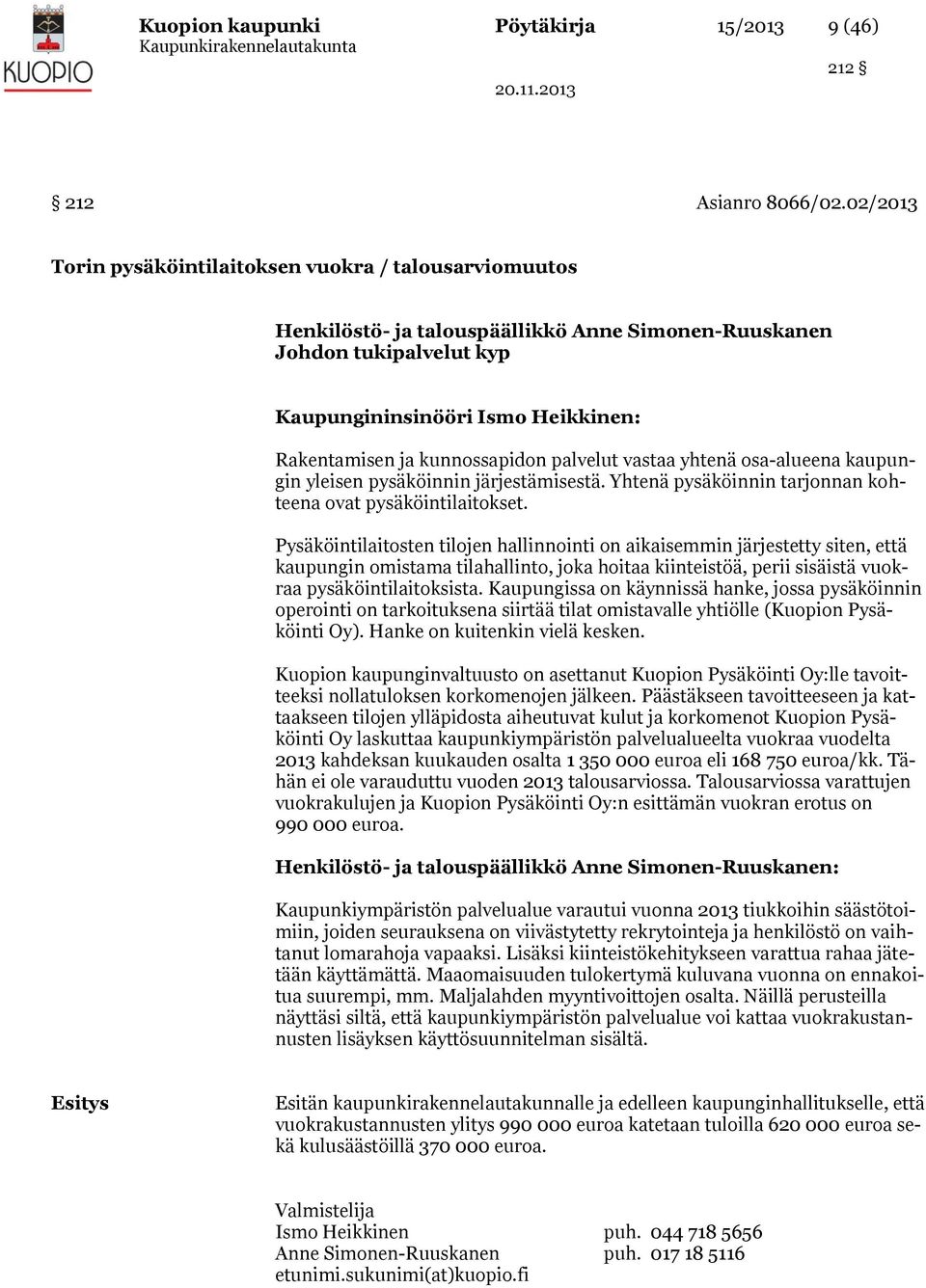 KUOPIO

Kuopion kaupunki
Kaupunkirakennelautakunta

Pöytäkirja 15/2013 9 (46)

212 §

20.11.2013

§ 212 Asianro 8066/02.02/2013

Torin pysäköintilaitoksen vuokra / talousarviomuutos

Henkilöstö- ja talouspäällikkö Anne Simonen-Ruuskanen
Johdon tukipalvelut kyp

Kaupungininsinööri Ismo Heikkinen:

Rakentamisen ja kunnossapidon palvelut vastaa yhtenä osa-alueena kaupungin yleisen pysäköinnin järjestämisestä. Yhtenä pysäköinnin tarjonnan kohteena ovat pysäköintilaitokset.

Pysäköintilaitosten tilojen hallinnointi on aikaisemmin järjestetty siten, että kaupungin omistama tilahallinto, joka hoitaa kiinteistöä, perii sisäistä vuokraa pysäköintilaitoksista. Kaupungissa on käynnissä hanke, jossa pysäköinnin operointi on tarkoituksena siirtää tilat omistavalle yhtiölle (Kuopion Pysäköinti Oy). Hanke on kuitenkin vielä kesken.

Kuopion kaupunginvaltuusto on asettanut Kuopion Pysäköinti Oy:lle tavoitteeksi nollatuloksen korkomenojen jälkeen. Päästäkseen tavoitteeseen ja kattaakseen tilojen ylläpidosta aiheutuvat kulut ja korkomenot Kuopion Pysäköinti Oy laskuttaa kaupunkiympäristön palvelualueelta vuokraa vuodelta 2013 kahdeksan kuukauden osalta 1 350 000 euroa eli 168 750 euroa/kk. Tähän ei ole varauduttu vuoden 2013 talousarviossa. Talousarviossa varattujen vuokrakulujen ja Kuopion Pysäköinti Oy:n esittämän vuokran erotus on 990 000 euroa.

Henkilöstö- ja talouspäällikkö Anne Simonen-Ruuskanen:

Kaupunkiympäristön palvelualue varautui vuonna 2013 tiukkoihin säästötoimiin, joiden seurauksena on viivästytetty rekrytointeja ja henkilöstö on vaihtanut lomarahoja vapaaksi. Lisäksi kiinteistökehitykseen varattua rahaa jätetään käyttämättä. Maaomaisuuden tulokertymä kuluvana vuonna on ennakoitua suurempi, mm. Maljalahden myyntivoittojen osalta. Näillä perusteilla näyttäsi siltä, että kaupunkiympäristön palvelualue voi kattaa vuokrakustannusten lisäyksen käyttösuunnitelman sisältä.

Esitys

Esitän kaupunkirakennelautakunnalle ja edelleen kaupunginhallitukselle, että vuokrakustannusten ylitys 990 000 euroa katetaan tuloilla 620 000 euroa sekä kulusäästöillä 370 000 euroa.

Valmistelija
Ismo Heikkinen puh. 044 718 5656
Anne Simonen-Ruuskanen puh. 017 18 5116
etunimi.sukunimi(at)kuopio.fi